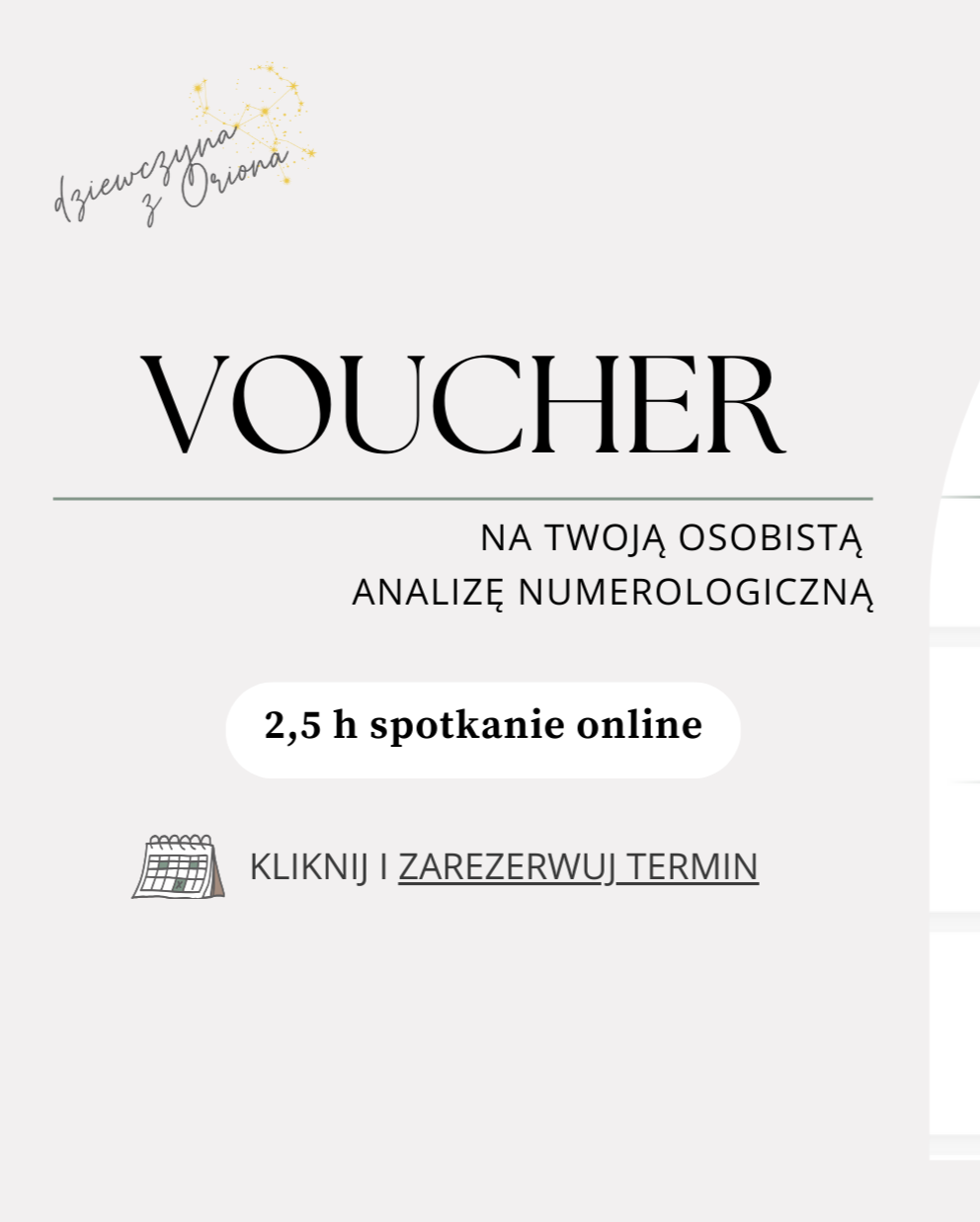 dziewczyna
z Oriona

VOUCHER

NA TWOJĄ OSOBISTĄ
ANALIZĘ NUMEROLOGICZNĄ

2,5 h spotkanie online

KLIKNIJ I ZAREZERWUJ TERMIN